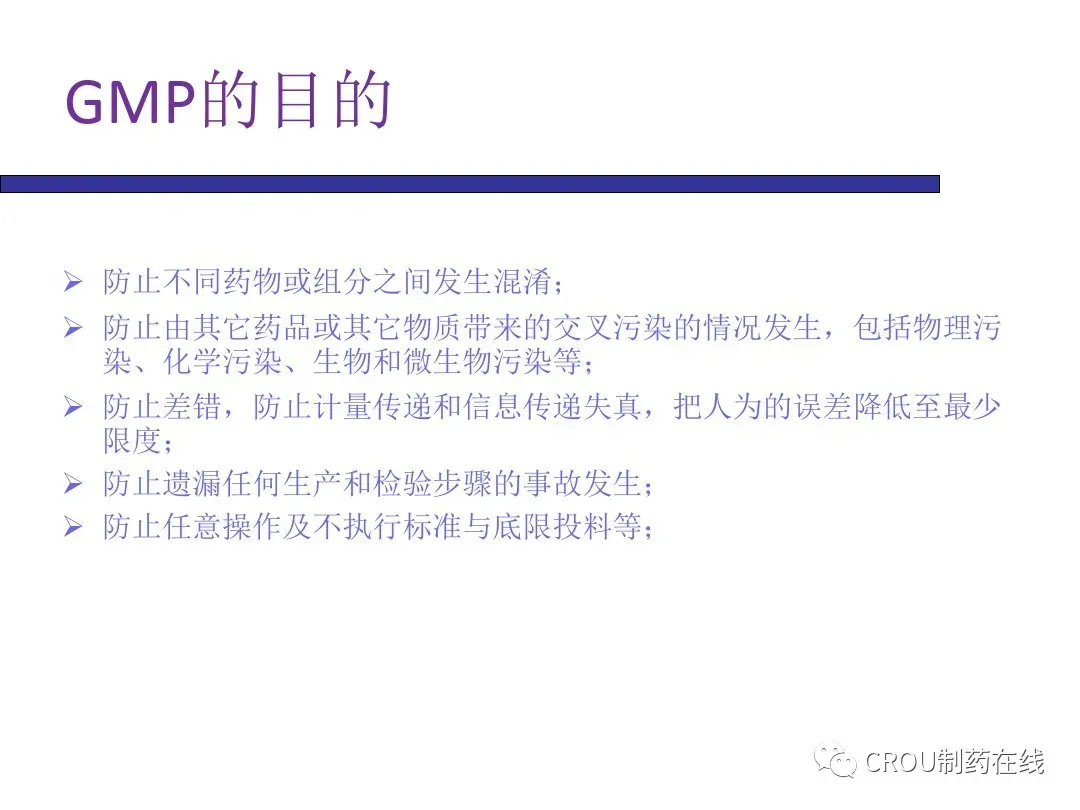 GMP的目的

➢ 防止不同药物或组分之间发生混淆；
➢ 防止由其它药品或其它物质带来的交叉污染的情况发生，包括物理污染、化学污染、生物和微生物污染等；
➢ 防止差错，防止计量传递和信息传递失真，把人为的误差降低至最少限度；
➢ 防止遗漏任何生产和检验步骤的事故发生；
➢ 防止任意操作及不执行标准与底限投料等；

CROU制药在线